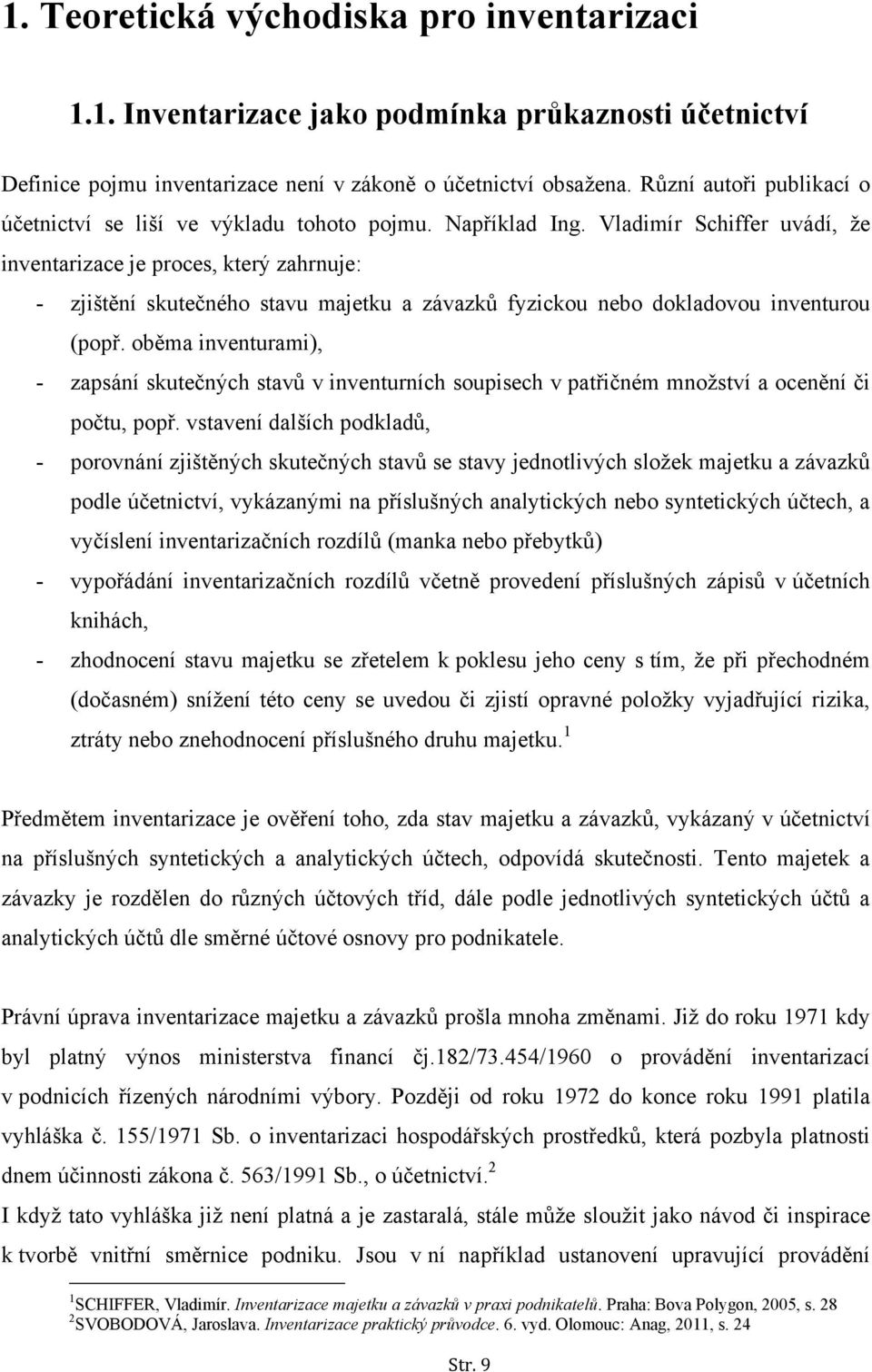 1. Teoretická východiska pro inventarizaci

1.1. Inventarizace jako podmínka průkaznosti účetnictví

Definice pojmu inventarizace není v zákoně o účetnictví obsažena. Různí autoři publikací o účetnictví se liší ve výkladu tohoto pojmu. Například Ing. Vladimír Schiffer uvádí, že inventarizace je proces, který zahrnuje:

- zjištění skutečného stavu majetku a závazků fyzickou nebo dokladovou inventurou (popř. oběma inventurami),
- zapsání skutečných stavů v inventurních soupisech v patřičném množství a ocenění či počtu, popř. vstavení dalších podkladů,
- porovnání zjištěných skutečných stavů se stavy jednotlivých složek majetku a závazků podle účetnictví, vykázanými na příslušných analytických nebo syntetických účtech, a vyčíslení inventarizačních rozdílů (manka nebo přebytků)
- vypořádání inventarizačních rozdílů včetně provedení příslušných zápisů v účetních knihách,
- zhodnocení stavu majetku se zřetelem k poklesu jeho ceny s tím, že při přechodném (dočasném) snížení této ceny se uvedou či zjistí opravné položky vyjadřující rizika, ztráty nebo znehodnocení příslušného druhu majetku.$^1$

Předmětem inventarizace je ověření toho, zda stav majetku a závazků, vykázaný v účetnictví na příslušných syntetických a analytických účtech, odpovídá skutečnosti. Tento majetek a závazky je rozdělen do různých účtových tříd, dále podle jednotlivých syntetických účtů a analytických účtů dle směrné účtové osnovy pro podnikatele.

Právní úprava inventarizace majetku a závazků prošla mnoha změnami. Již do roku 1971 kdy byl platný výnos ministerstva financí čj.182/73.454/1960 o provádění inventarizací v podnicích řízených národními výbory. Později od roku 1972 do konce roku 1991 platila vyhláška č. 155/1971 Sb. o inventarizaci hospodářských prostředků, která pozbyla platnosti dnem účinnosti zákona č. 563/1991 Sb., o účetnictví.$^2$
I když tato vyhláška již není platná a je zastaralá, stále může sloužit jako návod či inspirace k tvorbě vnitřní směrnice podniku. Jsou v ní například ustanovení upravující provádění

$^1$SCHIFFER, Vladimír. Inventarizace majetku a závazků v praxi podnikatelů. Praha: Bova Polygon, 2005, s. 28
$^2$SVOBODOVÁ, Jaroslava. Inventarizace praktický průvodce. 6. vyd. Olomouc: Anag, 2011, s. 24

Str. 9